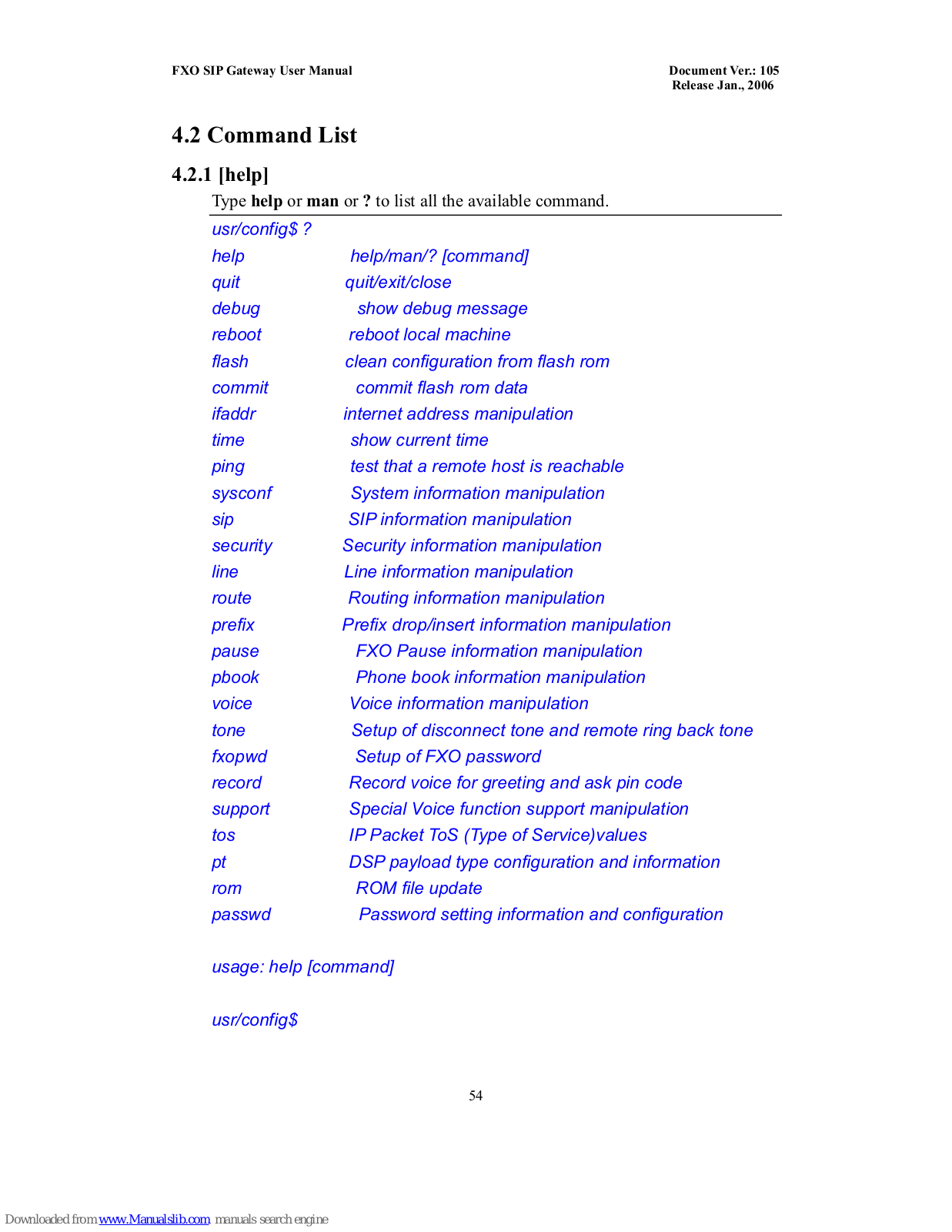 FXO SIP Gateway User Manual

Document Ver.: 105
Release Jan., 2006

4.2 Command List

4.2.1 [help]

Type help or man or ? to list all the available command.

usr/config$ ?
help help/man/? [command]
quit quit/exit/close
debug show debug message
reboot reboot local machine
flash clean configuration from flash rom
commit commit flash rom data
ifaddr internet address manipulation
time show current time
ping test that a remote host is reachable
sysconf System information manipulation
sip SIP information manipulation
security Security information manipulation
line Line information manipulation
route Routing information manipulation
prefix Prefix drop/insert information manipulation
pause FXO Pause information manipulation
pbook Phone book information manipulation
voice Voice information manipulation
tone Setup of disconnect tone and remote ring back tone
fxopwd Setup of FXO password
record Record voice for greeting and ask pin code
support Special Voice function support manipulation
tos IP Packet ToS (Type of Service)values
pt DSP payload type configuration and information
rom ROM file update
passwd Password setting information and configuration

usage: help [command]

usr/config$

54

Downloaded from www.Manualslib.com manuals search engine